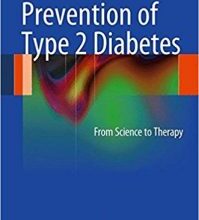 Prevention of Type 2 Diabetes

From Science to Therapy